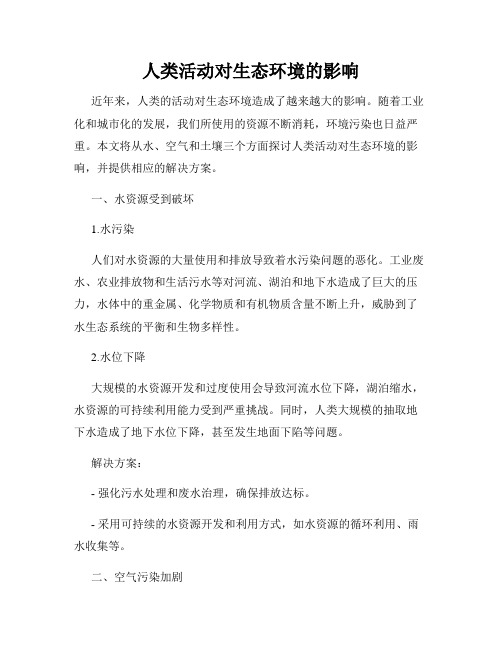 人类活动对生态环境的影响

近年来，人类的活动对生态环境造成了越来越大的影响。随着工业化和城市化的发展，我们所使用的资源不断消耗，环境污染也日益严重。本文将从水、空气和土壤三个方面探讨人类活动对生态环境的影响，并提供相应的解决方案。

一、水资源受到破坏

1.水污染

人们对水资源的大量使用和排放导致着水污染问题的恶化。工业废水、农业排放物和生活污水等对河流、湖泊和地下水造成了巨大的压力，水体中的重金属、化学物质和有机物质含量不断上升，威胁到了水生态系统的平衡和生物多样性。

2.水位下降

大规模的水资源开发和过度使用会导致河流水位下降，湖泊缩水，水资源的可持续利用能力受到严重挑战。同时，人类大规模的抽取地下水造成了地下水位下降，甚至发生地面下陷等问题。

解决方案：

- 强化污水处理和废水治理，确保排放达标。

- 采用可持续的水资源开发和利用方式，如水资源的循环利用、雨水收集等。

二、空气污染加剧